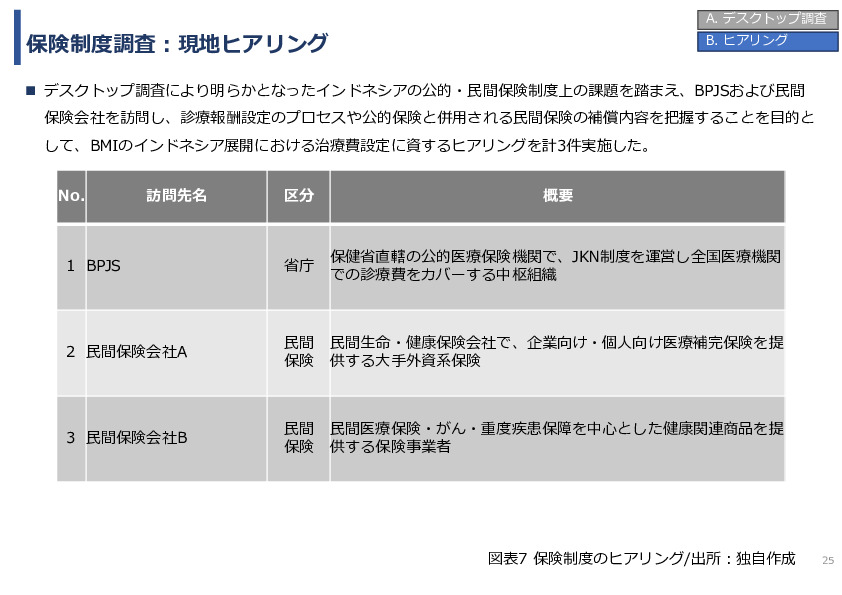 保険制度調査：現地ヒアリング

A. デスクトップ調査
B. ヒアリング

■ デスクトップ調査により明らかとなったインドネシアの公的・民間保険制度上の課題を踏まえ、BPJSおよび民間保険会社を訪問し、診療報酬設定のプロセスや公的保険と併用される民間保険の補償内容を把握することを目的として、BMIのインドネシア展開における治療費設定に資するヒアリングを計3件実施した。

| No. | 訪問先名 | 区分 | 概要 |
|---|---|---|---|
| 1 | BPJS | 省庁 | 保健省直轄の公的医療保険機関で、JKN制度を運営し全国医療機関での診療費をカバーする中枢組織 |
| 2 | 民間保険会社A | 民間保険 | 民間生命・健康保険会社で、企業向け・個人向け医療補完保険を提供する大手外資系保険 |
| 3 | 民間保険会社B | 民間保険 | 民間医療保険・がん・重度疾患保障を中心とした健康関連商品を提供する保険事業者 |

図表7 保険制度のヒアリング/出所：独自作成

25